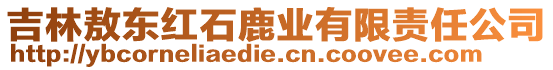 吉林敖东红石鹿业有限责任公司
http://ybcorneliaedie.cn.coovee.com